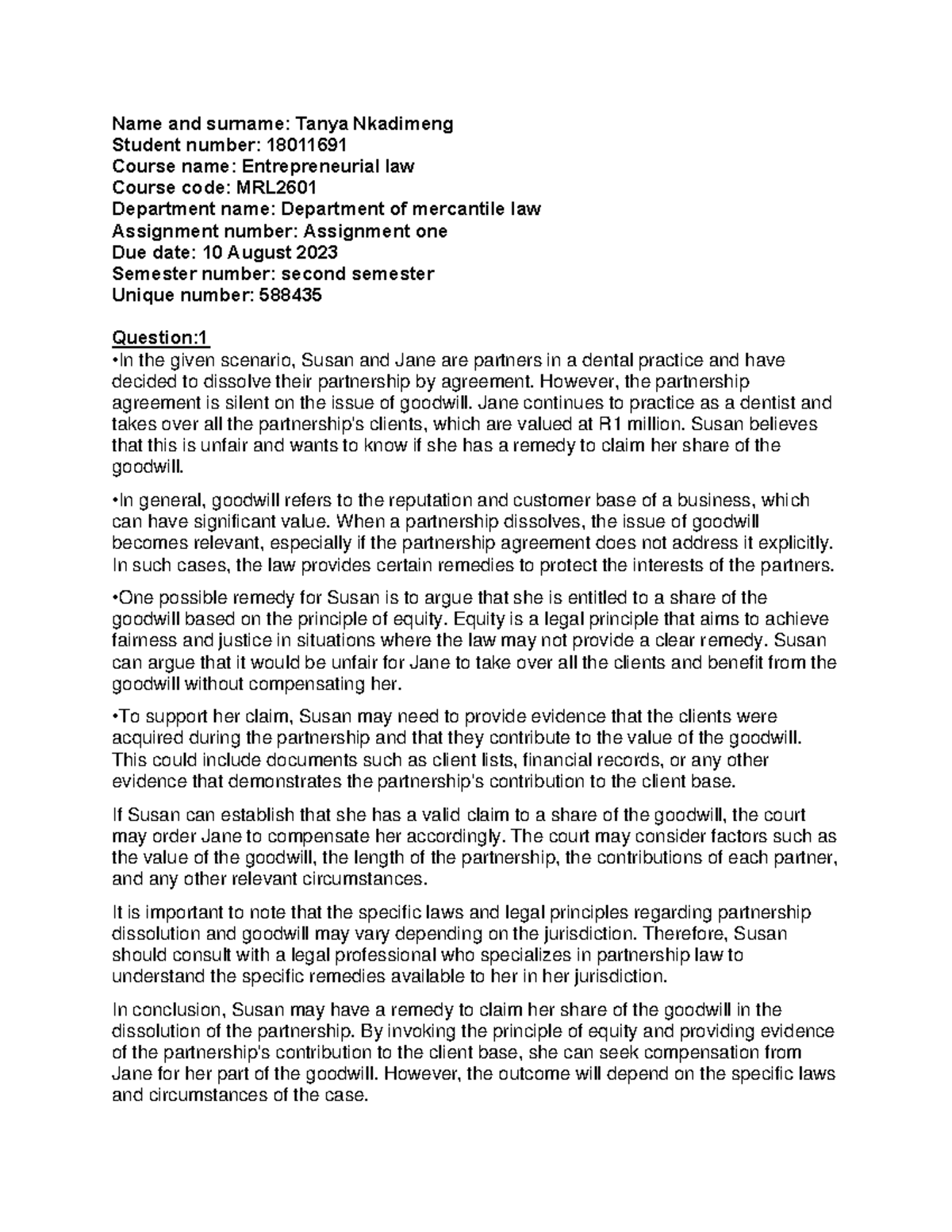 Name and surname: Tanya Nkadimeng
Student number: 18011691
Course name: Entrepreneurial law
Course code: MRL2601
Department name: Department of mercantile law
Assignment number: Assignment one
Due date: 10 August 2023
Semester number: second semester
Unique number: 588435

Question:1
•In the given scenario, Susan and Jane are partners in a dental practice and have decided to dissolve their partnership by agreement. However, the partnership agreement is silent on the issue of goodwill. Jane continues to practice as a dentist and takes over all the partnership's clients, which are valued at R1 million. Susan believes that this is unfair and wants to know if she has a remedy to claim her share of the goodwill.

•In general, goodwill refers to the reputation and customer base of a business, which can have significant value. When a partnership dissolves, the issue of goodwill becomes relevant, especially if the partnership agreement does not address it explicitly. In such cases, the law provides certain remedies to protect the interests of the partners.

•One possible remedy for Susan is to argue that she is entitled to a share of the goodwill based on the principle of equity. Equity is a legal principle that aims to achieve fairness and justice in situations where the law may not provide a clear remedy. Susan can argue that it would be unfair for Jane to take over all the clients and benefit from the goodwill without compensating her.

•To support her claim, Susan may need to provide evidence that the clients were acquired during the partnership and that they contribute to the value of the goodwill. This could include documents such as client lists, financial records, or any other evidence that demonstrates the partnership's contribution to the client base.

If Susan can establish that she has a valid claim to a share of the goodwill, the court may order Jane to compensate her accordingly. The court may consider factors such as the value of the goodwill, the length of the partnership, the contributions of each partner, and any other relevant circumstances.

It is important to note that the specific laws and legal principles regarding partnership dissolution and goodwill may vary depending on the jurisdiction. Therefore, Susan should consult with a legal professional who specializes in partnership law to understand the specific remedies available to her in her jurisdiction.

In conclusion, Susan may have a remedy to claim her share of the goodwill in the dissolution of the partnership. By invoking the principle of equity and providing evidence of the partnership's contribution to the client base, she can seek compensation from Jane for her part of the goodwill. However, the outcome will depend on the specific laws and circumstances of the case.